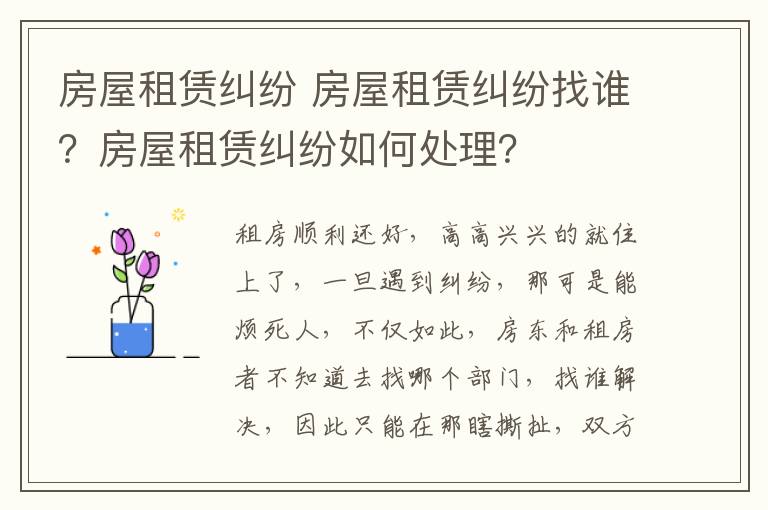 房屋租赁纠纷 房屋租赁纠纷找谁？房屋租赁纠纷如何处理？

租房顺利还好，高高兴兴的就住上了，一旦遇到纠纷，那可是能烦死人，不仅如此，房东和租房者不知道去找哪个部门，找谁解决，因此只能在那瞎撕扯，双方